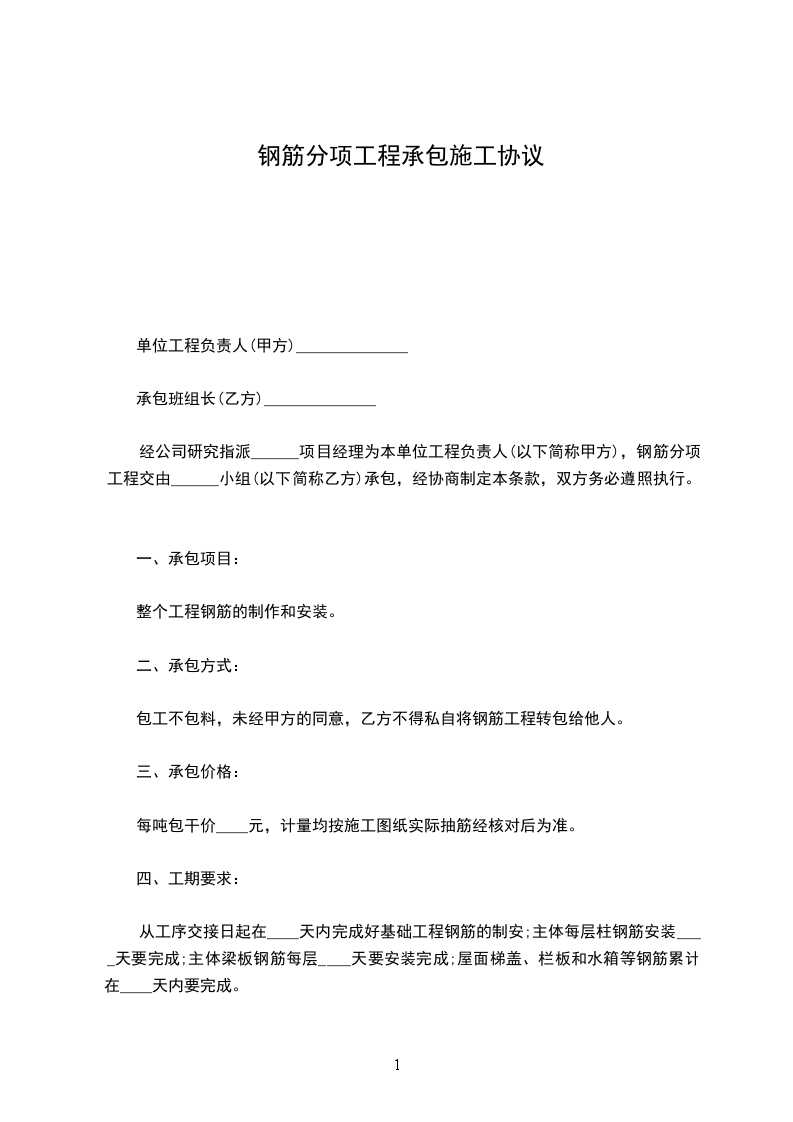 钢筋分项工程承包施工协议

单位工程负责人(甲方)______________

承包班组长(乙方)______________

经公司研究指派______项目经理为本单位工程负责人(以下简称甲方)，钢筋分项工程交由______小组(以下简称乙方)承包，经协商制定本条款，双方务必遵照执行。

一、承包项目：

整个工程钢筋的制作和安装。

二、承包方式：

包工不包料，未经甲方的同意，乙方不得私自将钢筋工程转包给他人。

三、承包价格：

每吨包干价____元，计量均按施工图纸实际抽筋经核对后为准。

四、工期要求：

从工序交接日起在____天内完成好基础工程钢筋的制安;主体每层柱钢筋安装____天要完成;主体梁板钢筋每层____天要安装完成;屋面梯盖、栏板和水箱等钢筋累计在____天内要完成。

1